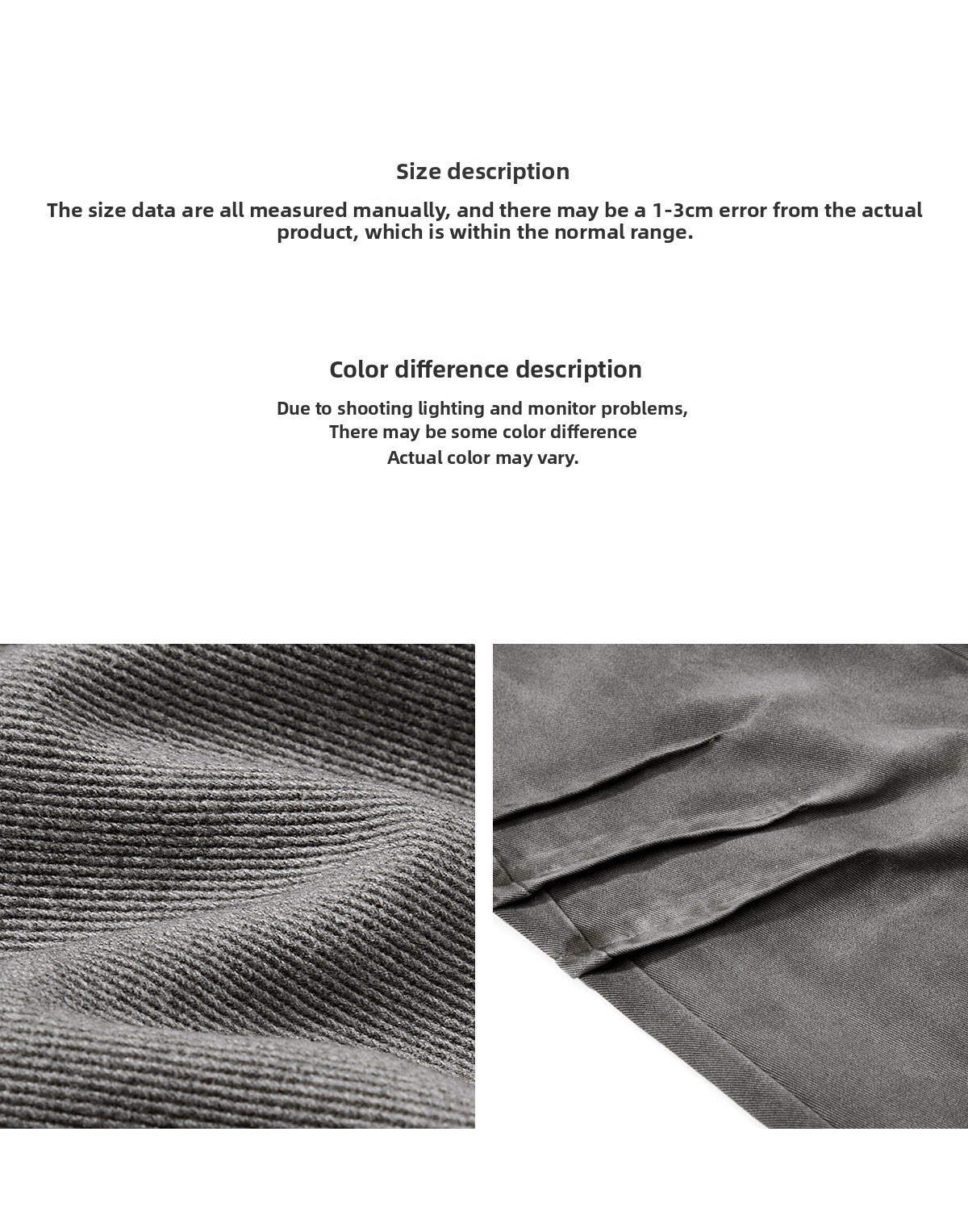 Size description

The size data are all measured manually, and there may be a 1-3cm error from the actual product, which is within the normal range.

Color difference description

Due to shooting lighting and monitor problems,
There may be some color difference
Actual color may vary.